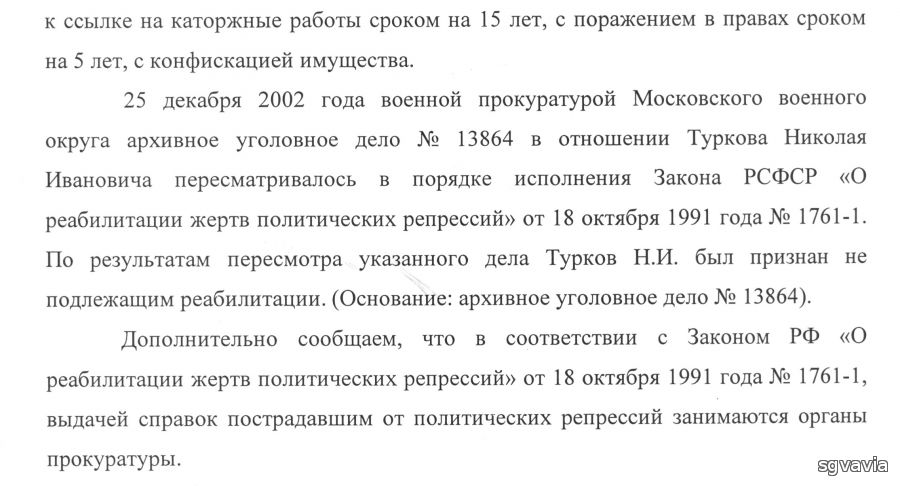 к ссылке на каторжные работы сроком на 15 лет, с поражением в правах сроком на 5 лет, с конфискацией имущества.

25 декабря 2002 года военной прокуратурой Московского военного округа архивное уголовное дело № 13864 в отношении Туркова Николая Ивановича пересматривалось в порядке исполнения Закона РСФСР «О реабилитации жертв политических репрессий» от 18 октября 1991 года № 1761-1. По результатам пересмотра указанного дела Турков Н.И. был признан не подлежащим реабилитации. (Основание: архивное уголовное дело № 13864).

Дополнительно сообщаем, что в соответствии с Законом РФ «О реабилитации жертв политических репрессий» от 18 октября 1991 года № 1761-1, выдачей справок пострадавшим от политических репрессий занимаются органы прокуратуры.

sgvavia